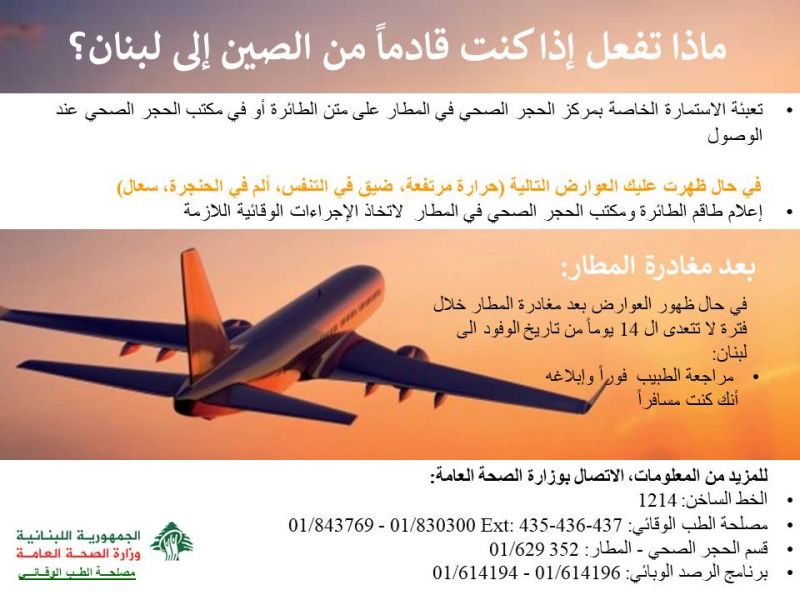 ماذا تفعل إذا كنت قادماً من الصين إلى لبنان؟

• تعبئة الاستمارة الخاصة بمركز الحجر الصحي في المطار على متن الطائرة أو في مكتب الحجر الصحي عند الوصول

في حال ظهرت عليك العوارض التالية (حرارة مرتفعة، ضيق في التنفس، ألم في الحنجرة، سعال)
• إعلام طاقم الطائرة ومكتب الحجر الصحي في المطار لاتخاذ الإجراءات الوقائية اللازمة

بعد مغادرة المطار:

في حال ظهور العوارض بعد مغادرة المطار خلال فترة لا تتعدى ال 14 يوماً من تاريخ الوفود الى لبنان:
• مراجعة الطبيب فوراً وإبلاغه أنك كنت مسافراً

للمزيد من المعلومات، الاتصال بوزارة الصحة العامة:
• الخط الساخن: 1214
• مصلحة الطب الوقائي: 01/843769 - 01/830300 Ext: 435-436-437
• قسم الحجر الصحي - المطار: 01/629 352
• برنامج الرصد الوبائي: 01/614194 - 01/614196

الجمهورية اللبنانية
وزارة الصحة العامة
مصلحة الطب الوقائي